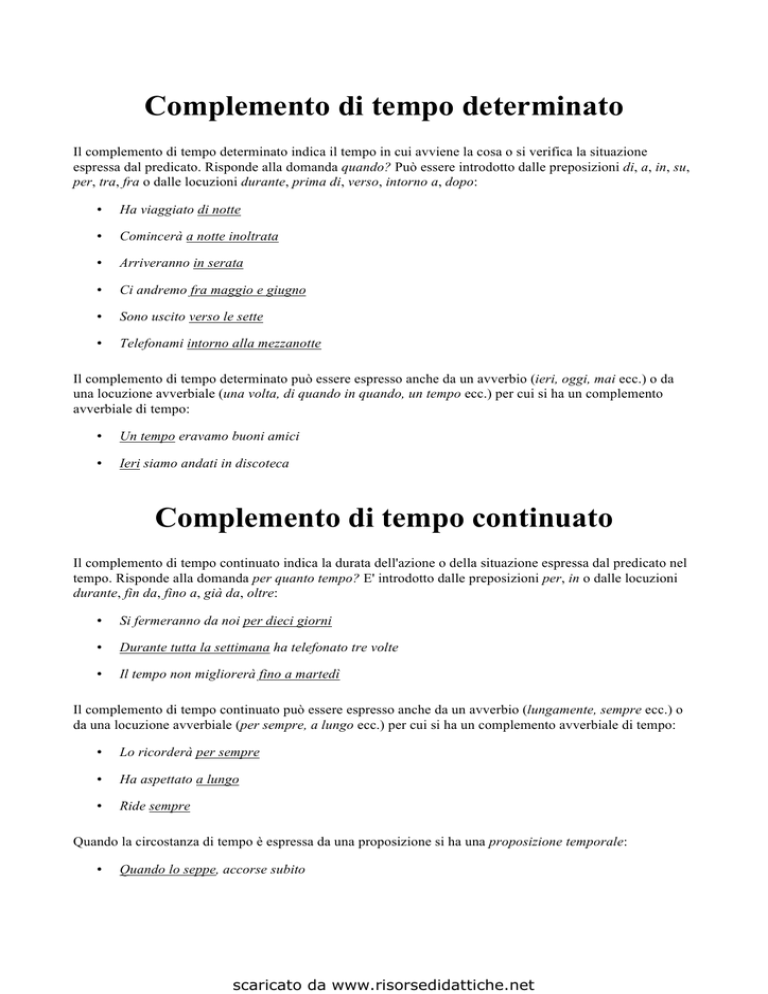 Complemento di tempo determinato

Il complemento di tempo determinato indica il tempo in cui avviene la cosa o si verifica la situazione espressa dal predicato. Risponde alla domanda quando? Può essere introdotto dalle preposizioni di, a, in, su, per, tra, fra o dalle locuzioni durante, prima di, verso, intorno a, dopo:

• Ha viaggiato di notte
• Comincerà a notte inoltrata
• Arriveranno in serata
• Ci andremo fra maggio e giugno
• Sono uscito verso le sette
• Telefonami intorno alla mezzanotte

Il complemento di tempo determinato può essere espresso anche da un avverbio (ieri, oggi, mai ecc.) o da una locuzione avverbiale (una volta, di quando in quando, un tempo ecc.) per cui si ha un complemento avverbiale di tempo:

• Un tempo eravamo buoni amici
• Ieri siamo andati in discoteca

Complemento di tempo continuato

Il complemento di tempo continuato indica la durata dell'azione o della situazione espressa dal predicato nel tempo. Risponde alla domanda per quanto tempo? E' introdotto dalle preposizioni per, in o dalle locuzioni durante, fin da, fino a, già da, oltre:

• Si fermeranno da noi per dieci giorni
• Durante tutta la settimana ha telefonato tre volte
• Il tempo non migliorerà fino a martedì

Il complemento di tempo continuato può essere espresso anche da un avverbio (lungamente, sempre ecc.) o da una locuzione avverbiale (per sempre, a lungo ecc.) per cui si ha un complemento avverbiale di tempo:

• Lo ricorderà per sempre
• Ha aspettato a lungo
• Ride sempre

Quando la circostanza di tempo è espressa da una proposizione si ha una proposizione temporale:

• Quando lo seppe, accorse subito

scaricato da www.risorsedidattiche.net